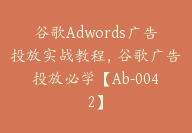 谷歌Adwords广告投放实战教程，谷歌广告投放必学【Ab-0042】